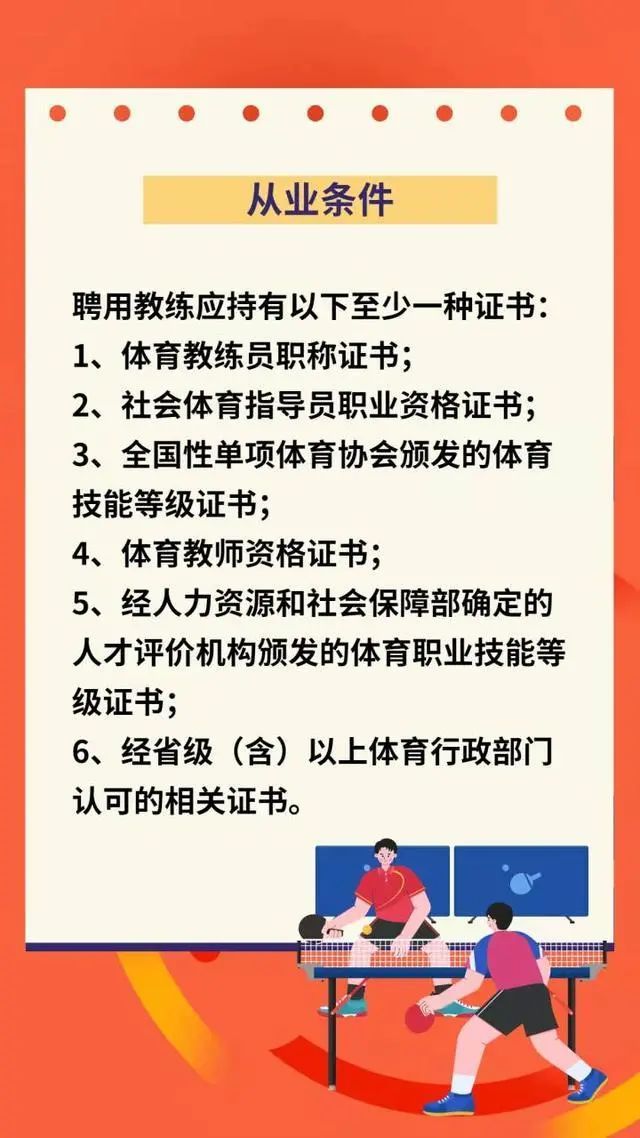 从业条件

聘用教练应持有以下至少一种证书：
1、体育教练员职称证书；
2、社会体育指导员职业资格证书；
3、全国性单项体育协会颁发的体育技能等级证书；
4、体育教师资格证书；
5、经人力资源和社会保障部确定的人才评价机构颁发的体育职业技能等级证书；
6、经省级（含）以上体育行政部门认可的相关证书。